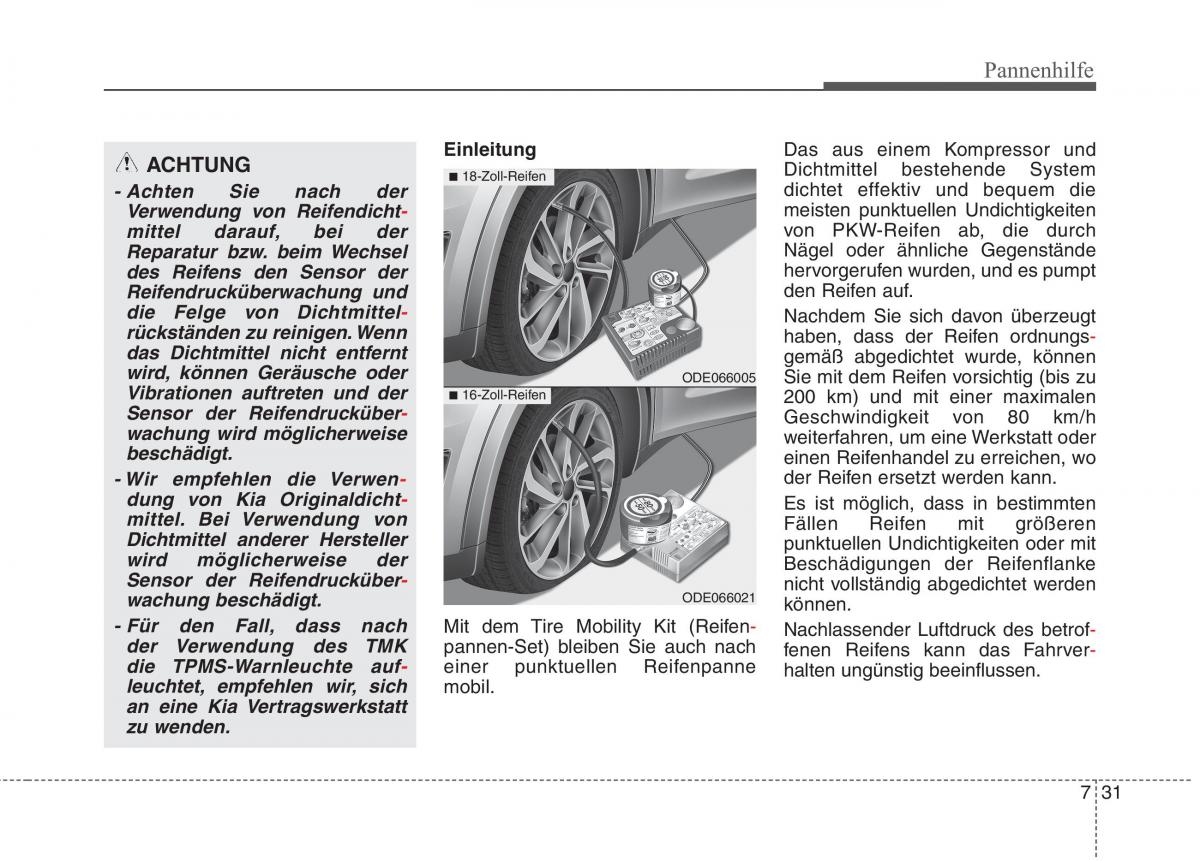 Pannenhilfe

ACHTUNG

- Achten Sie nach der Verwendung von Reifendichtmittel darauf, bei der Reparatur bzw. beim Wechsel des Reifens den Sensor der Reifendrucküberwachung und die Felge von Dichtmittelrückständen zu reinigen. Wenn das Dichtmittel nicht entfernt wird, können Geräusche oder Vibrationen auftreten und der Sensor der Reifendrucküberwachung wird möglicherweise beschädigt.

- Wir empfehlen die Verwendung von Kia Originaldichtmittel. Bei Verwendung von Dichtmittel anderer Hersteller wird möglicherweise der Sensor der Reifendrucküberwachung beschädigt.

- Für den Fall, dass nach der Verwendung des TMK die TPMS-Warnleuchte aufleuchtet, empfehlen wir, sich an eine Kia Vertragswerkstatt zu wenden.

Einleitung

■ 18-Zoll-Reifen

ODE066005

■ 16-Zoll-Reifen

ODE066021

Mit dem Tire Mobility Kit (Reifenpannen-Set) bleiben Sie auch nach einer punktuellen Reifenpanne mobil.

Das aus einem Kompressor und Dichtmittel bestehende System dichtet effektiv und bequem die meisten punktuellen Undichtigkeiten von PKW-Reifen ab, die durch Nägel oder ähnliche Gegenstände hervorgerufen wurden, und es pumpt den Reifen auf.

Nachdem Sie sich davon überzeugt haben, dass der Reifen ordnungsgemäß abgedichtet wurde, können Sie mit dem Reifen vorsichtig (bis zu 200 km) und mit einer maximalen Geschwindigkeit von 80 km/h weiterfahren, um eine Werkstatt oder einen Reifenhandel zu erreichen, wo der Reifen ersetzt werden kann.

Es ist möglich, dass in bestimmten Fällen Reifen mit größeren punktuellen Undichtigkeiten oder mit Beschädigungen der Reifenflanke nicht vollständig abgedichtet werden können.

Nachlassender Luftdruck des betroffenen Reifens kann das Fahrverhalten ungünstig beeinflussen.

7 31